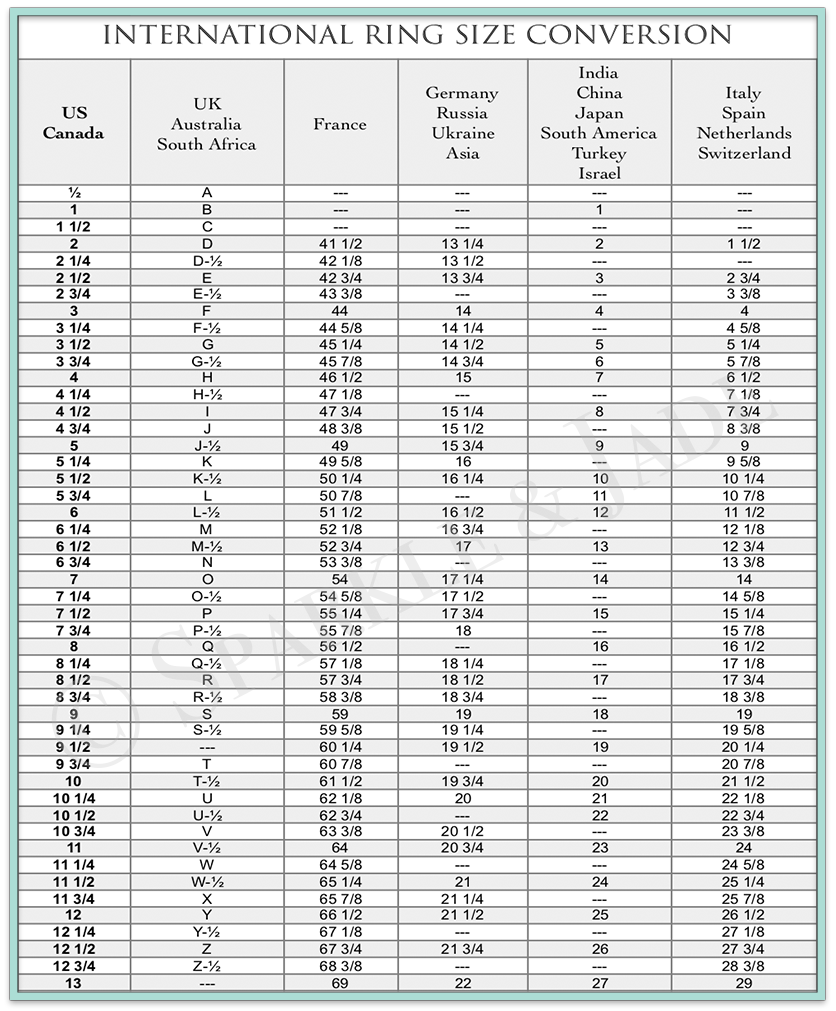 INTERNATIONAL RING SIZE CONVERSION

| US Canada | UK Australia South Africa | France | Germany Russia Ukraine Asia | India China Japan South America Turkey Israel | Italy Spain Netherlands Switzerland |
|---|---|---|---|---|---|
| ½ | A | --- | --- | --- | --- |
| 1 | B | --- | --- | 1 | --- |
| 1 1/2 | C | --- | --- | --- | --- |
| 2 | D | 41 1/2 | 13 1/4 | 2 | 1 1/2 |
| 2 1/4 | D-½ | 42 1/8 | 13 1/2 | --- | --- |
| 2 1/2 | E | 42 3/4 | 13 3/4 | 3 | 2 3/4 |
| 2 3/4 | E-½ | 43 3/8 | --- | --- | 3 3/8 |
| 3 | F | 44 | 14 | 4 | 4 |
| 3 1/4 | F-½ | 44 5/8 | 14 1/4 | --- | 4 5/8 |
| 3 1/2 | G | 45 1/4 | 14 1/2 | 5 | 5 1/4 |
| 3 3/4 | G-½ | 45 7/8 | 14 3/4 | 6 | 5 7/8 |
| 4 | H | 46 1/2 | 15 | 7 | 6 1/2 |
| 4 1/4 | H-½ | 47 1/8 | --- | --- | 7 1/8 |
| 4 1/2 | I | 47 3/4 | 15 1/4 | 8 | 7 3/4 |
| 4 3/4 | J | 48 3/8 | 15 1/2 | --- | 8 3/8 |
| 5 | J-½ | 49 | 15 3/4 | 9 | 9 |
| 5 1/4 | K | 49 5/8 | 16 | --- | 9 5/8 |
| 5 1/2 | K-½ | 50 1/4 | 16 1/4 | 10 | 10 1/4 |
| 5 3/4 | L | 50 7/8 | --- | 11 | 10 7/8 |
| 6 | L-½ | 51 1/2 | 16 1/2 | 12 | 11 1/2 |
| 6 1/4 | M | 52 1/8 | 16 3/4 | --- | 12 1/8 |
| 6 1/2 | M-½ | 52 3/4 | 17 | 13 | 12 3/4 |
| 6 3/4 | N | 53 3/8 | --- | --- | 13 3/8 |
| 7 | O | 54 | 17 1/4 | 14 | 14 |
| 7 1/4 | O-½ | 54 5/8 | 17 1/2 | --- | 14 5/8 |
| 7 1/2 | P | 55 1/4 | 17 3/4 | 15 | 15 1/4 |
| 7 3/4 | P-½ | 55 7/8 | 18 | --- | 15 7/8 |
| 8 | Q | 56 1/2 | --- | 16 | 16 1/2 |
| 8 1/4 | Q-½ | 57 1/8 | 18 1/4 | --- | 17 1/8 |
| 8 1/2 | R | 57 3/4 | 18 1/2 | 17 | 17 3/4 |
| 8 3/4 | R-½ | 58 3/8 | 18 3/4 | --- | 18 3/8 |
| 9 | S | 59 | 19 | 18 | 19 |
| 9 1/4 | S-½ | 59 5/8 | 19 1/4 | --- | 19 5/8 |
| 9 1/2 | --- | 60 1/4 | 19 1/2 | 19 | 20 1/4 |
| 9 3/4 | T | 60 7/8 | --- | --- | 20 7/8 |
| 10 | T-½ | 61 1/2 | 19 3/4 | 20 | 21 1/2 |
| 10 1/4 | U | 62 1/8 | 20 | 21 | 22 1/8 |
| 10 1/2 | U-½ | 62 3/4 | --- | 22 | 22 3/4 |
| 10 3/4 | V | 63 3/8 | 20 1/2 | --- | 23 3/8 |
| 11 | V-½ | 64 | 20 3/4 | 23 | 24 |
| 11 1/4 | W | 64 5/8 | --- | --- | 24 5/8 |
| 11 1/2 | W-½ | 65 1/4 | 21 | 24 | 25 1/4 |
| 11 3/4 | X | 65 7/8 | 21 1/4 | --- | 25 7/8 |
| 12 | Y | 66 1/2 | 21 1/2 | 25 | 26 1/2 |
| 12 1/4 | Y-½ | 67 1/8 | --- | --- | 27 1/8 |
| 12 1/2 | Z | 67 3/4 | 21 3/4 | 26 | 27 3/4 |
| 12 3/4 | Z-½ | 68 3/8 | --- | --- | 28 3/8 |
| 13 | --- | 69 | 22 | 27 | 29 |

© SPARKLE & JADE